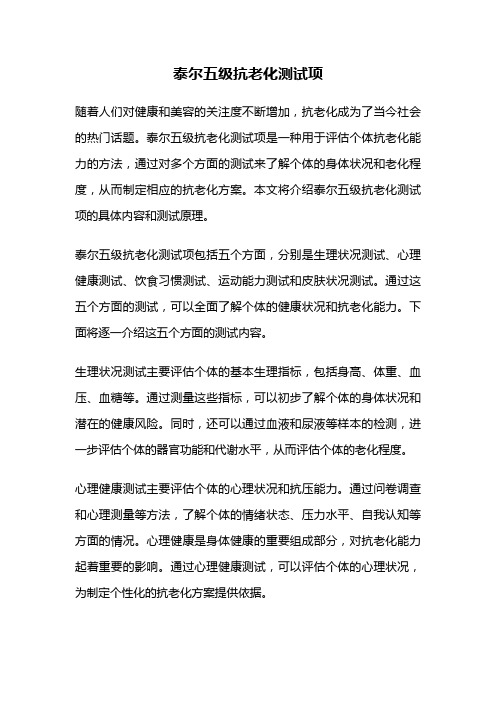 泰尔五级抗老化测试项

随着人们对健康和美容的关注度不断增加，抗老化成为了当今社会的热门话题。泰尔五级抗老化测试项是一种用于评估个体抗老化能力的方法，通过对多个方面的测试来了解个体的身体状况和老化程度，从而制定相应的抗老化方案。本文将介绍泰尔五级抗老化测试项的具体内容和测试原理。

泰尔五级抗老化测试项包括五个方面，分别是生理状况测试、心理健康测试、饮食习惯测试、运动能力测试和皮肤状况测试。通过这五个方面的测试，可以全面了解个体的健康状况和抗老化能力。下面将逐一介绍这五个方面的测试内容。

生理状况测试主要评估个体的基本生理指标，包括身高、体重、血压、血糖等。通过测量这些指标，可以初步了解个体的身体状况和潜在的健康风险。同时，还可以通过血液和尿液等样本的检测，进一步评估个体的器官功能和代谢水平，从而评估个体的老化程度。

心理健康测试主要评估个体的心理状况和抗压能力。通过问卷调查和心理测量等方法，了解个体的情绪状态、压力水平、自我认知等方面的情况。心理健康是身体健康的重要组成部分，对抗老化能力起着重要的影响。通过心理健康测试，可以评估个体的心理状况，为制定个性化的抗老化方案提供依据。